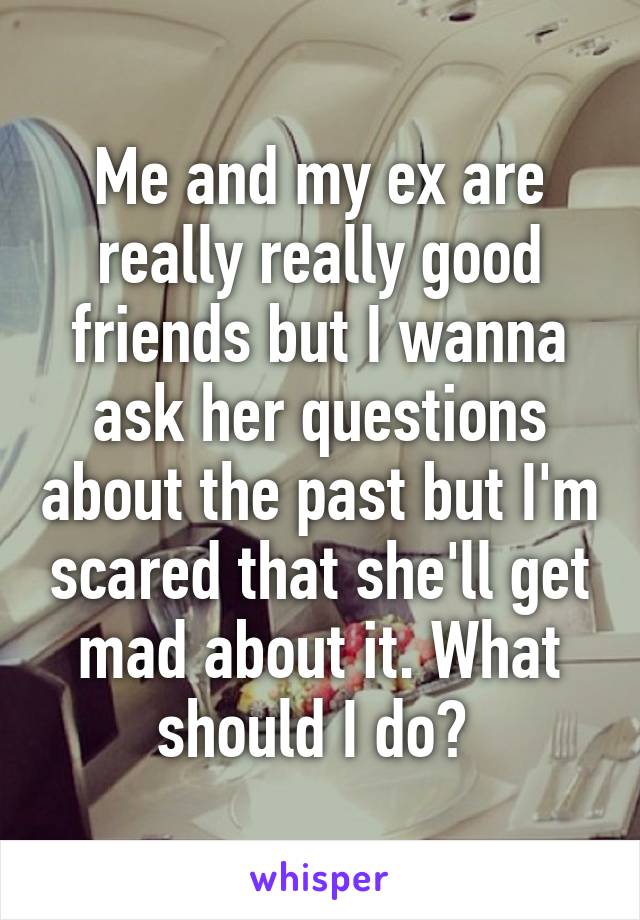 Me and my ex are really really good friends but I wanna ask her questions about the past but I'm scared that she'll get mad about it. What should I do?

whisper